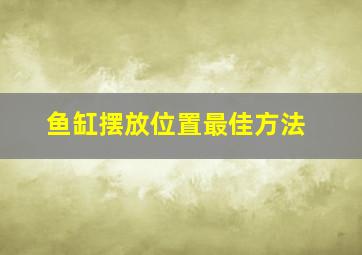 鱼缸摆放位置最佳方法